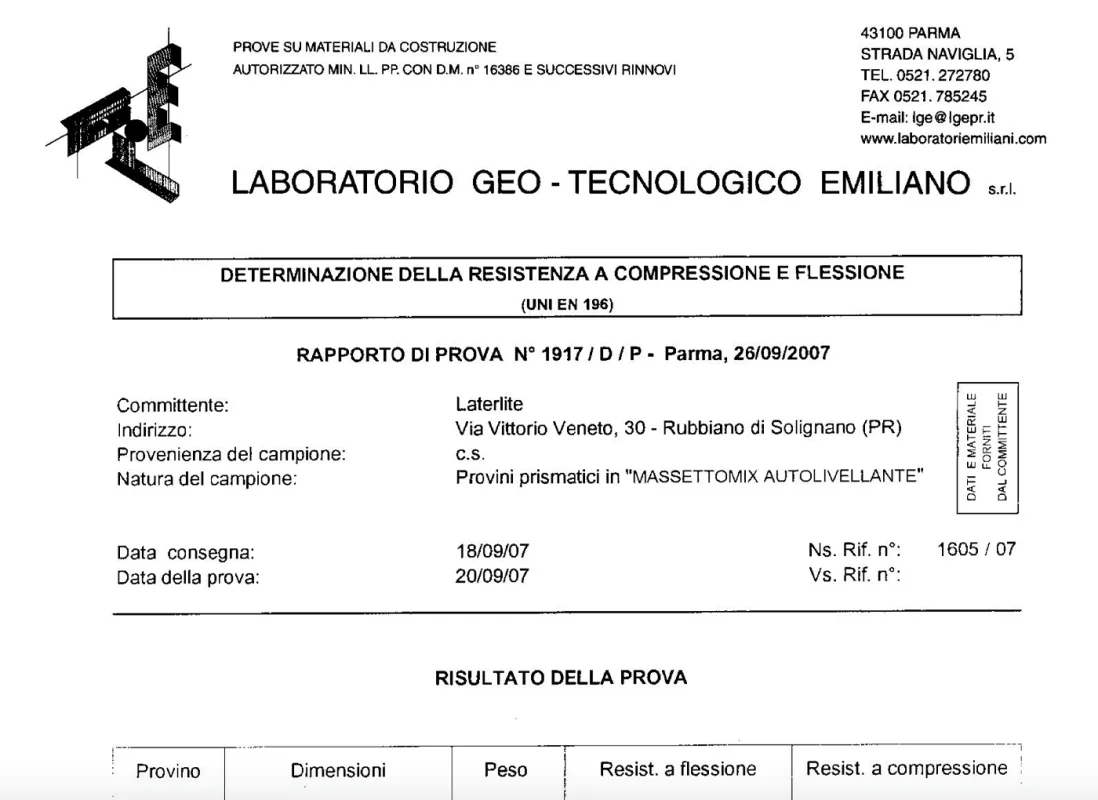 PROVE SU MATERIALI DA COSTRUZIONE
AUTORIZZATO MIN. LL. PP. CON D.M. n° 16386 E SUCCESSIVI RINNOVI

43100 PARMA
STRADA NAVIGLIA, 5
TEL. 0521. 272780
FAX 0521. 785245
E-mail: lge@lgepr.it
www.laboratoriemiliani.com

LABORATORIO GEO - TECNOLOGICO EMILIANO s.r.l.

DETERMINAZIONE DELLA RESISTENZA A COMPRESSIONE E FLESSIONE
(UNI EN 196)

RAPPORTO DI PROVA N° 1917 / D / P - Parma, 26/09/2007

Committente: Laterlite
Indirizzo: Via Vittorio Veneto, 30 - Rubbiano di Solignano (PR)
Provenienza del campione: c.s.
Natura del campione: Provini prismatici in "MASSETTOMIX AUTOLIVELLANTE"

DATI E MATERIALE FORNITI DAL COMMITTENTE

Data consegna: 18/09/07
Data della prova: 20/09/07
Ns. Rif. n°: 1605 / 07
Vs. Rif. n°:

RISULTATO DELLA PROVA

| Provino | Dimensioni | Peso | Resist. a flessione | Resist. a compressione |
|---|---|---|---|---|